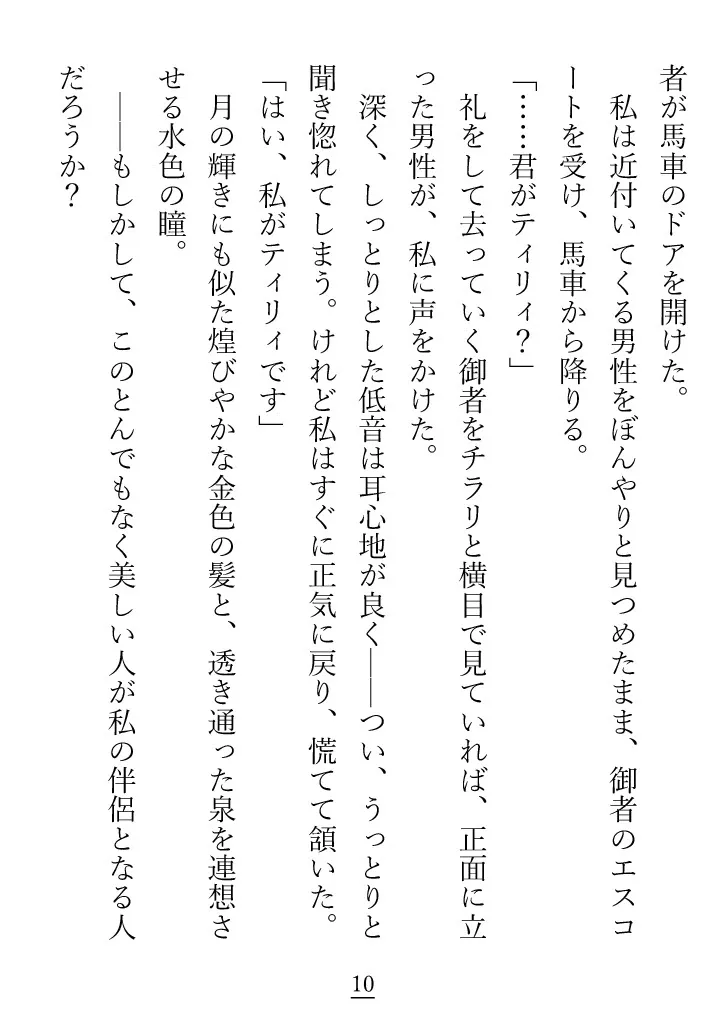 者が馬車のドアを開けた。
　私は近付いてくる男性をぼんやりと見つめたまま、御者のエスコートを受け、馬車から降りる。
「……君がティリィ？」
　礼をして去っていく御者をチラリと横目で見ていれば、正面に立った男性が、私に声をかけた。
　深く、しっとりとした低音は耳心地が良く――つい、うっとりと聞き惚れてしまう。けれど私はすぐに正気に戻り、慌てて頷いた。
「はい、私がティリィです」
　月の輝きにも似た煌びやかな金色の髪と、透き通った泉を連想させる水色の瞳。
　――もしかして、このとんでもなく美しい人が私の伴侶となる人だろうか？

10